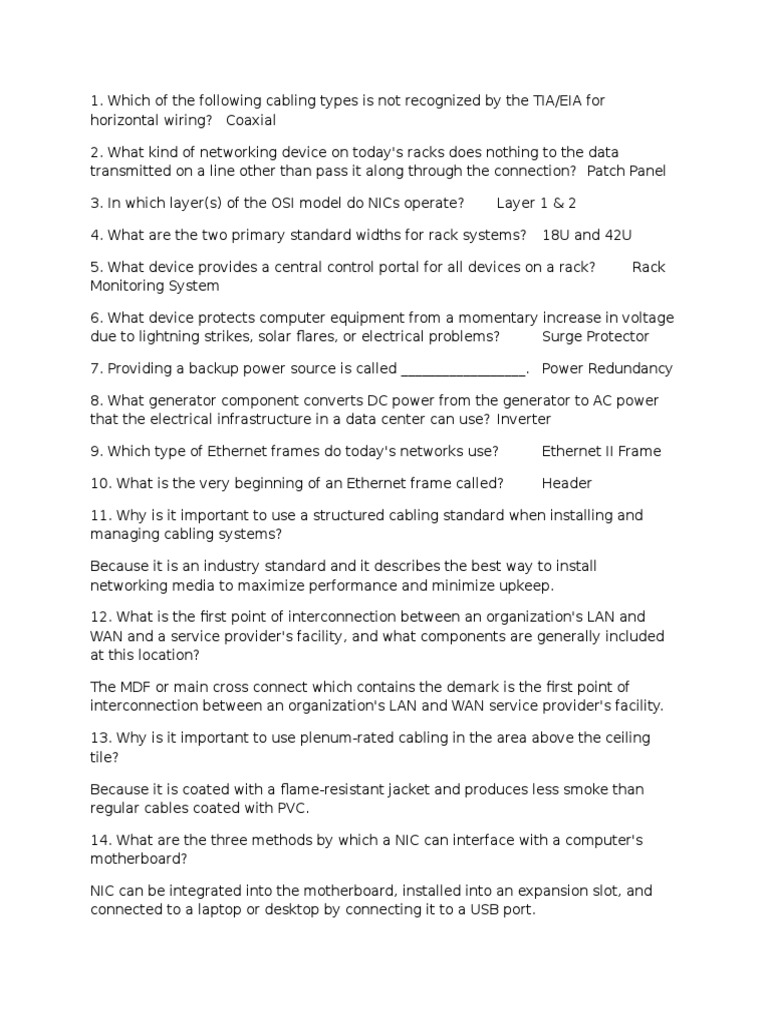 1. Which of the following cabling types is not recognized by the TIA/EIA for horizontal wiring?   Coaxial

2. What kind of networking device on today's racks does nothing to the data transmitted on a line other than pass it along through the connection?   Patch Panel

3. In which layer(s) of the OSI model do NICs operate?   Layer 1 & 2

4. What are the two primary standard widths for rack systems?   18U and 42U

5. What device provides a central control portal for all devices on a rack?   Rack Monitoring System

6. What device protects computer equipment from a momentary increase in voltage due to lightning strikes, solar flares, or electrical problems?   Surge Protector

7. Providing a backup power source is called ________________.   Power Redundancy

8. What generator component converts DC power from the generator to AC power that the electrical infrastructure in a data center can use? Inverter

9. Which type of Ethernet frames do today's networks use?   Ethernet II Frame

10. What is the very beginning of an Ethernet frame called?   Header

11. Why is it important to use a structured cabling standard when installing and managing cabling systems?

Because it is an industry standard and it describes the best way to install networking media to maximize performance and minimize upkeep.

12. What is the first point of interconnection between an organization's LAN and WAN and a service provider's facility, and what components are generally included at this location?

The MDF or main cross connect which contains the demark is the first point of interconnection between an organization's LAN and WAN service provider's facility.

13. Why is it important to use plenum-rated cabling in the area above the ceiling tile?

Because it is coated with a flame-resistant jacket and produces less smoke than regular cables coated with PVC.

14. What are the three methods by which a NIC can interface with a computer's motherboard?

NIC can be integrated into the motherboard, installed into an expansion slot, and connected to a laptop or desktop by connecting it to a USB port.